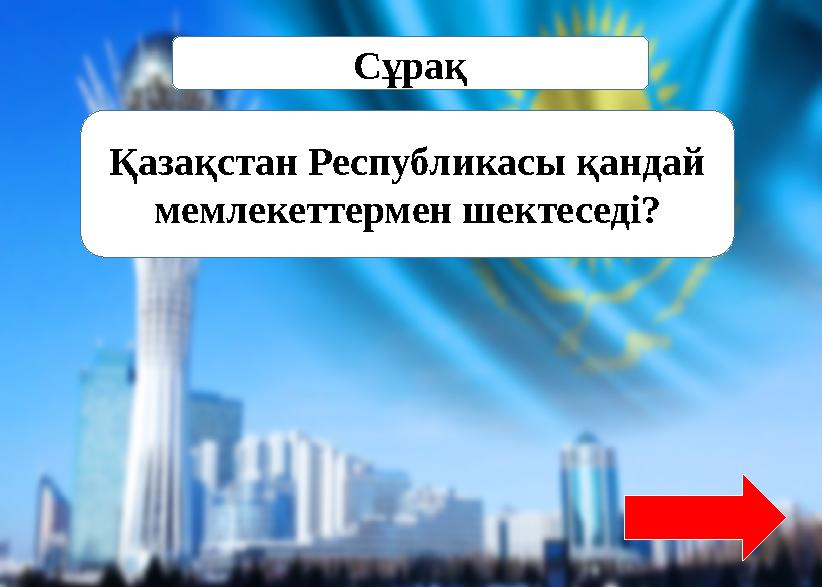 Сұрақ

Қазақстан Республикасы қандай мемлекеттермен шектеседі?